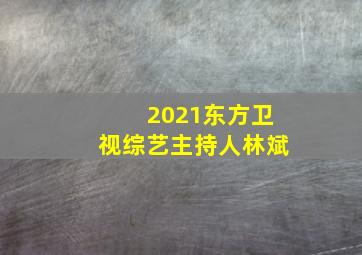 2021东方卫视综艺主持人林斌